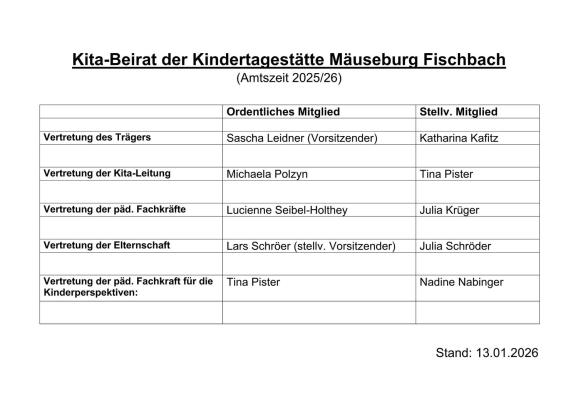 Kita-Beirat der Kindertagestätte Mäuseburg Fischbach
(Amtszeit 2025/26)

| | Ordentliches Mitglied | Stellv. Mitglied |
|---|---|---|
| | | |
| Vertretung des Trägers | Sascha Leidner (Vorsitzender) | Katharina Kafitz |
| | | |
| Vertretung der Kita-Leitung | Michaela Polzyn | Tina Pister |
| | | |
| Vertretung der päd. Fachkräfte | Lucienne Seibel-Holthey | Julia Krüger |
| | | |
| Vertretung der Elternschaft | Lars Schröer (stellv. Vorsitzender) | Julia Schröder |
| | | |
| Vertretung der päd. Fachkraft für die Kinderperspektiven: | Tina Pister | Nadine Nabinger |
| | | |

Stand: 13.01.2026